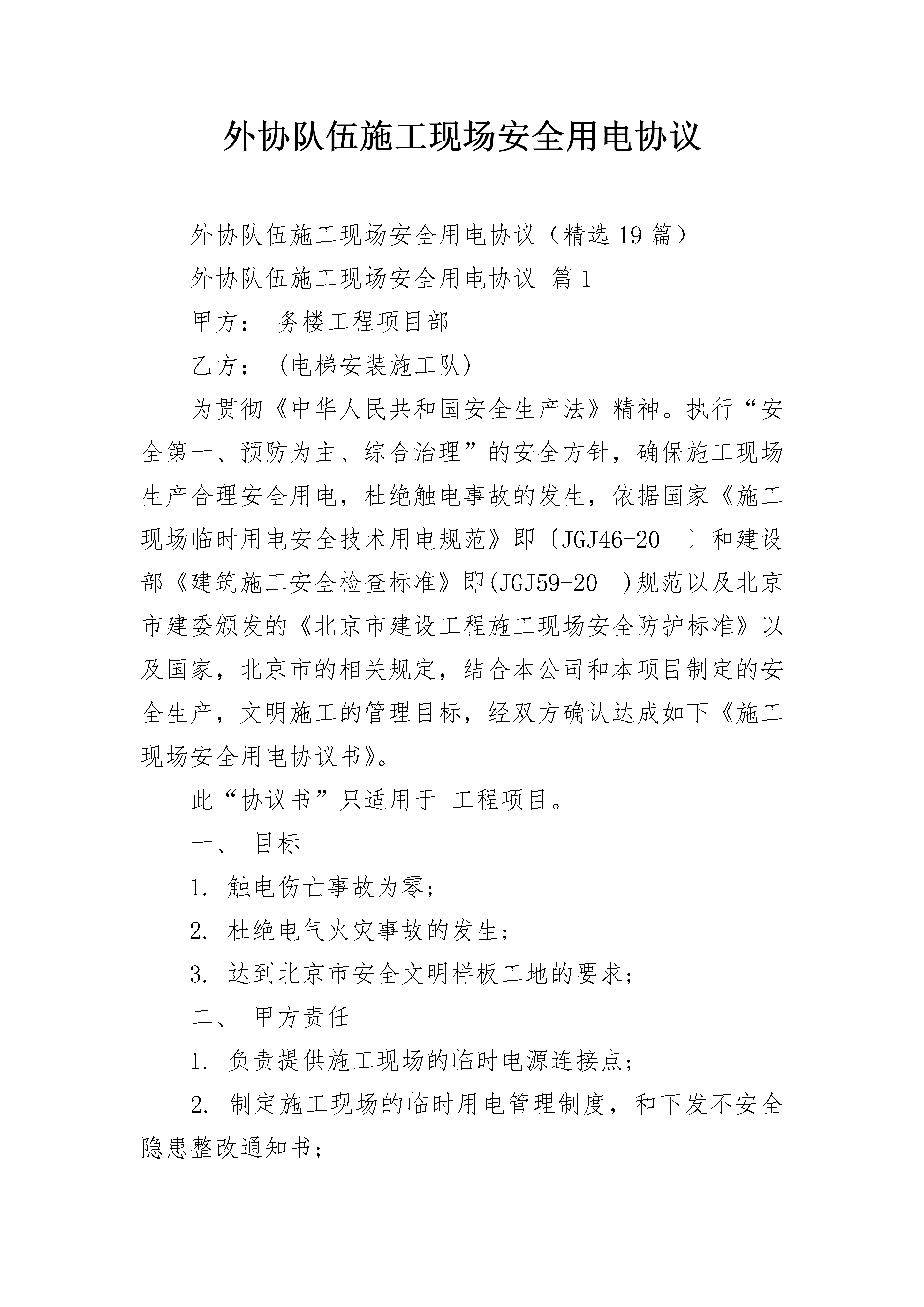 外协队伍施工现场安全用电协议

外协队伍施工现场安全用电协议（精选19篇）

外协队伍施工现场安全用电协议 篇1

甲方： 务楼工程项目部

乙方： (电梯安装施工队)

为贯彻《中华人民共和国安全生产法》精神。执行“安全第一、预防为主、综合治理”的安全方针，确保施工现场生产合理安全用电，杜绝触电事故的发生，依据国家《施工现场临时用电安全技术用电规范》即〔JGJ46-20__〕和建设部《建筑施工安全检查标准》即(JGJ59-20__)规范以及北京市建委颁发的《北京市建设工程施工现场安全防护标准》以及国家，北京市的相关规定，结合本公司和本项目制定的安全生产，文明施工的管理目标，经双方确认达成如下《施工现场安全用电协议书》。

此“协议书”只适用于 工程项目。

一、 目标

1. 触电伤亡事故为零；

2. 杜绝电气火灾事故的发生；

3. 达到北京市安全文明样板工地的要求；

二、 甲方责任

1. 负责提供施工现场的临时电源连接点；

2. 制定施工现场的临时用电管理制度，和下发不安全隐患整改通知书；